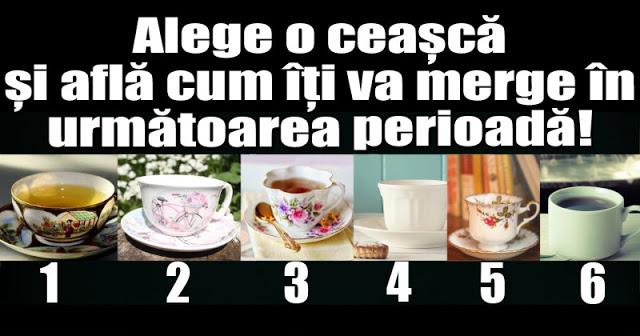 Alege o ceașcă și află cum îți va merge în următoarea perioadă!

1 2 3 4 5 6